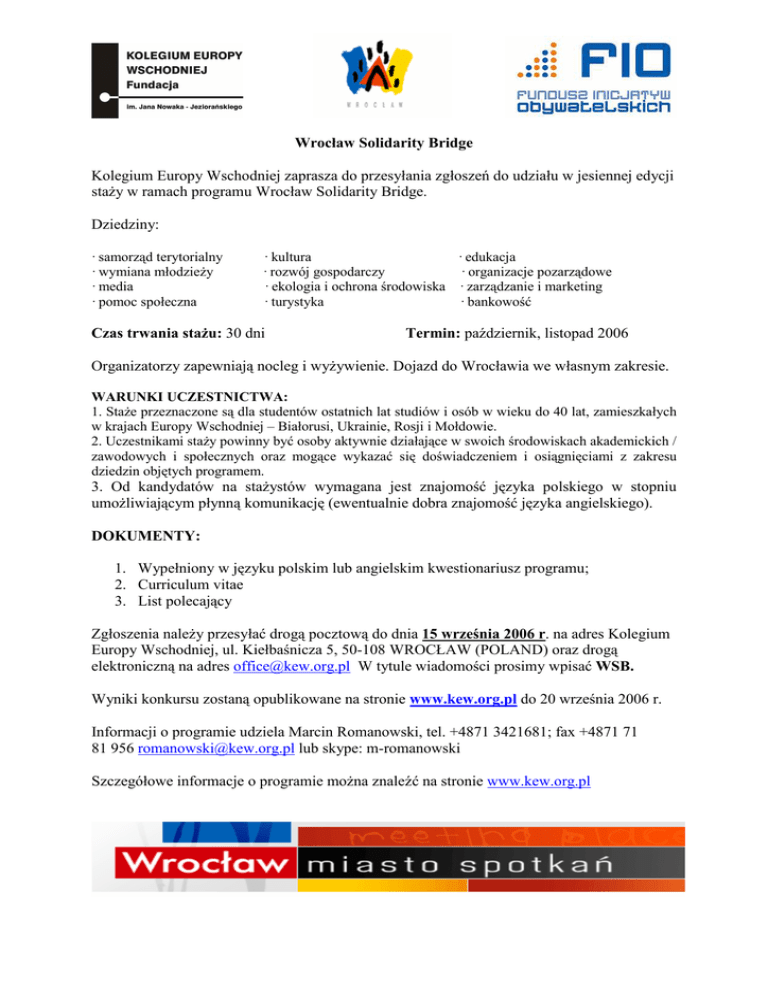 KOLEGIUM EUROPY WSCHODNIEJ Fundacja
im. Jana Nowaka - Jeziorańskiego

WROCŁAW

FIO
FUNDUSZ INICJATYW OBYWATELSKICH

Wrocław Solidarity Bridge

Kolegium Europy Wschodniej zaprasza do przesyłania zgłoszeń do udziału w jesiennej edycji staży w ramach programu Wrocław Solidarity Bridge.

Dziedziny:

· samorząd terytorialny
· wymiana młodzieży
· media
· pomoc społeczna

· kultura
· rozwój gospodarczy
· ekologia i ochrona środowiska
· turystyka

· edukacja
· organizacje pozarządowe
· zarządzanie i marketing
· bankowość

Czas trwania stażu: 30 dni

Termin: październik, listopad 2006

Organizatorzy zapewniają nocleg i wyżywienie. Dojazd do Wrocławia we własnym zakresie.

WARUNKI UCZESTNICTWA:
1. Staże przeznaczone są dla studentów ostatnich lat studiów i osób w wieku do 40 lat, zamieszkałych w krajach Europy Wschodniej – Białorusi, Ukrainie, Rosji i Mołdowie.
2. Uczestnikami staży powinny być osoby aktywnie działające w swoich środowiskach akademickich / zawodowych i społecznych oraz mogące wykazać się doświadczeniem i osiągnięciami z zakresu dziedzin objętych programem.
3. Od kandydatów na stażystów wymagana jest znajomość języka polskiego w stopniu umożliwiającym płynną komunikację (ewentualnie dobra znajomość języka angielskiego).

DOKUMENTY:

1. Wypełniony w języku polskim lub angielskim kwestionariusz programu;
2. Curriculum vitae
3. List polecający

Zgłoszenia należy przesyłać drogą pocztową do dnia 15 września 2006 r. na adres Kolegium Europy Wschodniej, ul. Kiełbaśnicza 5, 50-108 WROCŁAW (POLAND) oraz drogą elektroniczną na adres office@kew.org.pl W tytule wiadomości prosimy wpisać WSB.

Wyniki konkursu zostaną opublikowane na stronie www.kew.org.pl do 20 września 2006 r.

Informacji o programie udziela Marcin Romanowski, tel. +4871 3421681; fax +4871 71 81 956 romanowski@kew.org.pl lub skype: m-romanowski

Szczegółowe informacje o programie można znaleźć na stronie www.kew.org.pl

meeting place
Wrocław miasto spotkań